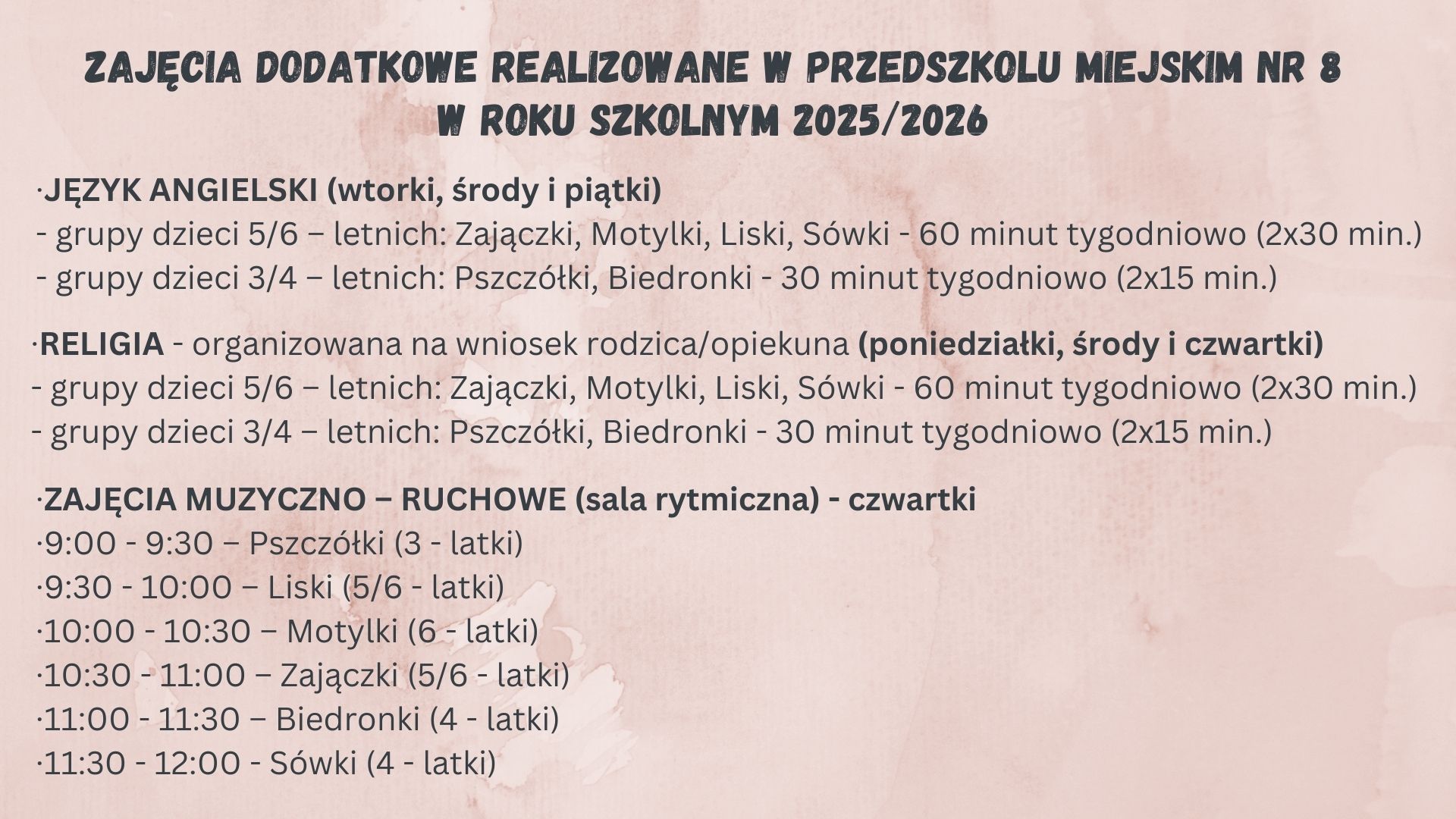 ZAJĘCIA DODATKOWE REALIZOWANE W PRZEDSZKOLU MIEJSKIM NR 8 W ROKU SZKOLNYM 2025/2026

·JĘZYK ANGIELSKI (wtorki, środy i piątki)
- grupy dzieci 5/6 – letnich: Zajączki, Motylki, Liski, Sówki - 60 minut tygodniowo (2x30 min.)
- grupy dzieci 3/4 – letnich: Pszczółki, Biedronki - 30 minut tygodniowo (2x15 min.)

·RELIGIA - organizowana na wniosek rodzica/opiekuna (poniedziałki, środy i czwartki)
- grupy dzieci 5/6 – letnich: Zajączki, Motylki, Liski, Sówki - 60 minut tygodniowo (2x30 min.)
- grupy dzieci 3/4 – letnich: Pszczółki, Biedronki - 30 minut tygodniowo (2x15 min.)

·ZAJĘCIA MUZYCZNO – RUCHOWE (sala rytmiczna) - czwartki
·9:00 - 9:30 – Pszczółki (3 - latki)
·9:30 - 10:00 – Liski (5/6 - latki)
·10:00 - 10:30 – Motylki (6 - latki)
·10:30 - 11:00 – Zajączki (5/6 - latki)
·11:00 - 11:30 – Biedronki (4 - latki)
·11:30 - 12:00 - Sówki (4 - latki)